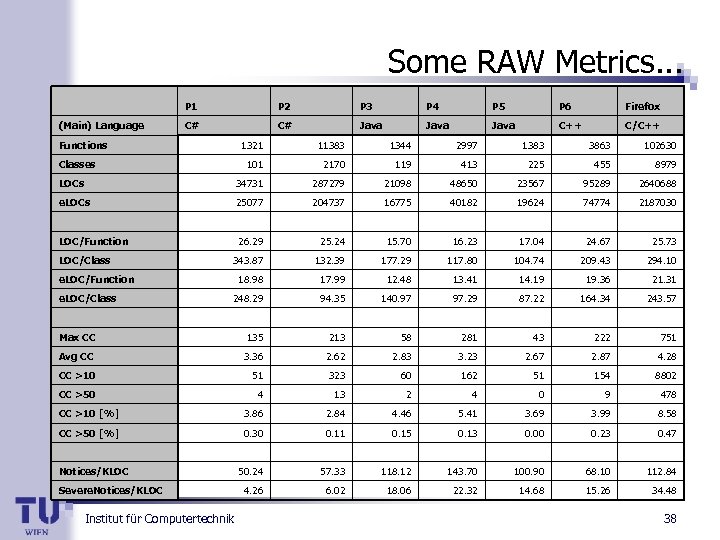 Some RAW Metrics...

| | P1 | P2 | P3 | P4 | P5 | P6 | Firefox |
|---|---|---|---|---|---|---|---|
| (Main) Language | C# | C# | Java | Java | Java | C++ | C/C++ |
| Functions | 1321 | 11383 | 1344 | 2997 | 1383 | 3863 | 102630 |
| Classes | 101 | 2170 | 119 | 413 | 225 | 455 | 8979 |
| LOCs | 34731 | 287279 | 21098 | 48650 | 23567 | 95289 | 2640688 |
| eLOCs | 25077 | 204737 | 16775 | 40182 | 19624 | 74774 | 2187030 |
| | | | | | | | |
| LOC/Function | 26.29 | 25.24 | 15.70 | 16.23 | 17.04 | 24.67 | 25.73 |
| LOC/Class | 343.87 | 132.39 | 177.29 | 117.80 | 104.74 | 209.43 | 294.10 |
| eLOC/Function | 18.98 | 17.99 | 12.48 | 13.41 | 14.19 | 19.36 | 21.31 |
| eLOC/Class | 248.29 | 94.35 | 140.97 | 97.29 | 87.22 | 164.34 | 243.57 |
| | | | | | | | |
| Max CC | 135 | 213 | 58 | 281 | 43 | 222 | 751 |
| Avg CC | 3.36 | 2.62 | 2.83 | 3.23 | 2.67 | 2.87 | 4.28 |
| CC >10 | 51 | 323 | 60 | 162 | 51 | 154 | 8802 |
| CC >50 | 4 | 13 | 2 | 4 | 0 | 9 | 478 |
| CC >10 [%] | 3.86 | 2.84 | 4.46 | 5.41 | 3.69 | 3.99 | 8.58 |
| CC >50 [%] | 0.30 | 0.11 | 0.15 | 0.13 | 0.00 | 0.23 | 0.47 |
| | | | | | | | |
| Notices/KLOC | 50.24 | 57.33 | 118.12 | 143.70 | 100.90 | 68.10 | 112.84 |
| SevereNotices/KLOC | 4.26 | 6.02 | 18.06 | 22.32 | 14.68 | 15.26 | 34.48 |

TU WIEN
Institut für Computertechnik
38